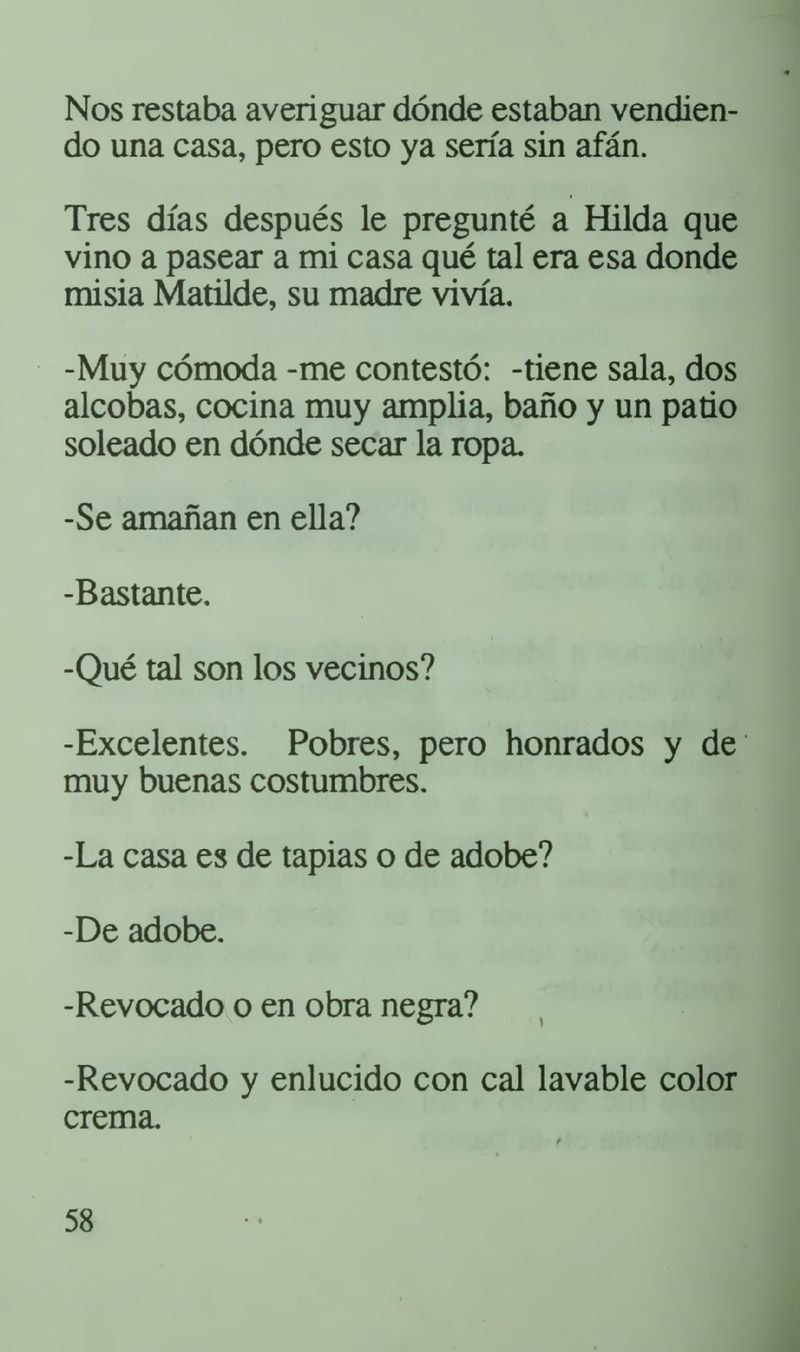 Nos restaba averiguar dónde estaban vendiendo una casa, pero esto ya sería sin afán.

Tres días después le pregunté a Hilda que vino a pasear a mi casa qué tal era esa donde misia Matilde, su madre vivía.

-Muy cómoda -me contestó: -tiene sala, dos alcobas, cocina muy amplia, baño y un patio soleado en dónde secar la ropa.

-Se amañan en ella?

-Bastante.

-Qué tal son los vecinos?

-Excelentes. Pobres, pero honrados y de muy buenas costumbres.

-La casa es de tapias o de adobe?

-De adobe.

-Revocado o en obra negra?

-Revocado y enlucido con cal lavable color crema.

58